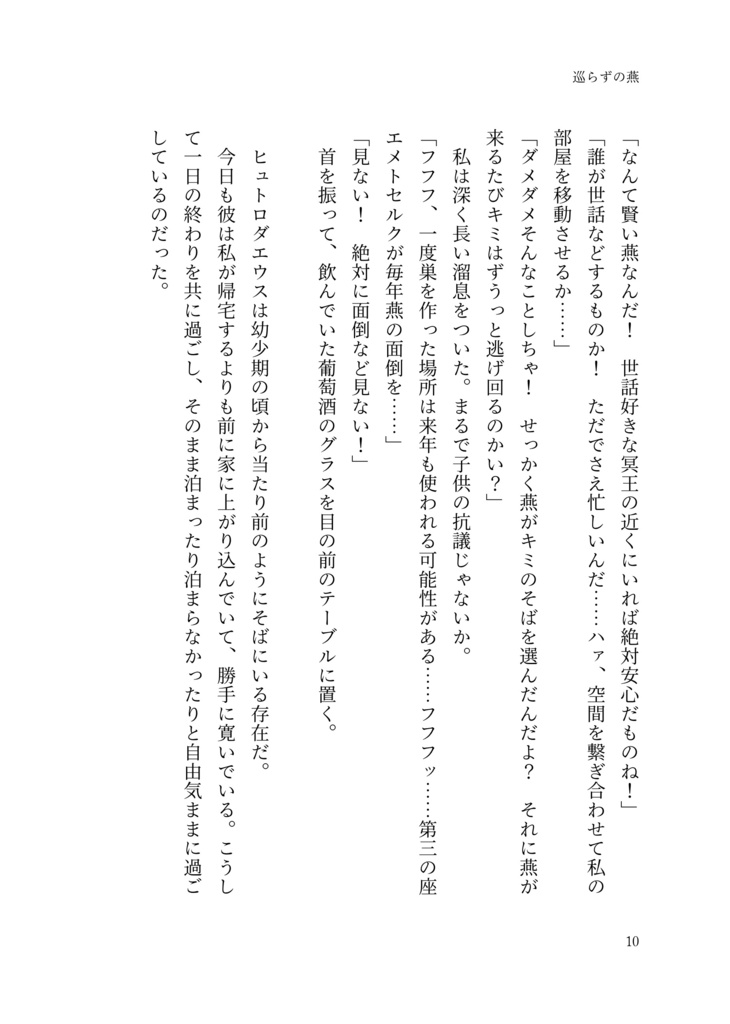 巡らずの燕

「なんて賢い燕なんだ！　世話好きな冥王の近くにいれば絶対安心だものね！」

「誰が世話などするものか！　ただでさえ忙しいんだ……ハァ、空間を繋ぎ合わせて私の部屋を移動させるか……」

「ダメダメそんなことしちゃ！　せっかく燕がキミのそばを選んだんだよ？　それに燕が来るたびキミはずうっと逃げ回るのかい？」

私は深く長い溜息をついた。まるで子供の抗議じゃないか。

「フフフ、一度巣を作った場所は来年も使われる可能性がある……フフフッ……第三の座エメトセルクが毎年燕の面倒を……」

「見ない！　絶対に面倒など見ない！」

首を振って、飲んでいた葡萄酒のグラスを目の前のテーブルに置く。

ヒュトロダエウスは幼少期の頃から当たり前のようにそばにいる存在だ。

今日も彼は私が帰宅するよりも前に家に上がり込んでいて、勝手に寛いでいる。こうして一日の終わりを共に過ごし、そのまま泊まったり泊まらなかったりと自由気ままに過ごしているのだった。

10